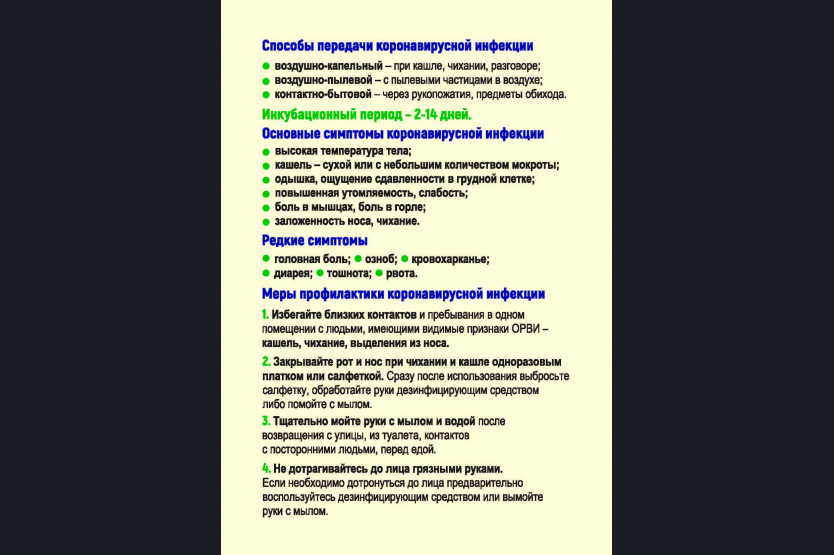 Способы передачи коронавирусной инфекции

● воздушно-капельный – при кашле, чихании, разговоре;
● воздушно-пылевой – с пылевыми частицами в воздухе;
● контактно-бытовой – через рукопожатия, предметы обихода.

Инкубационный период – 2-14 дней.

Основные симптомы коронавирусной инфекции

● высокая температура тела;
● кашель – сухой или с небольшим количеством мокроты;
● одышка, ощущение сдавленности в грудной клетке;
● повышенная утомляемость, слабость;
● боль в мышцах, боль в горле;
● заложенность носа, чихание.

Редкие симптомы

● головная боль; ● озноб; ● кровохарканье;
● диарея; ● тошнота; ● рвота.

Меры профилактики коронавирусной инфекции

1. Избегайте близких контактов и пребывания в одном помещении с людьми, имеющими видимые признаки ОРВИ – кашель, чихание, выделения из носа.

2. Закрывайте рот и нос при чихании и кашле одноразовым платком или салфеткой. Сразу после использования выбросьте салфетку, обработайте руки дезинфицирующим средством либо помойте с мылом.

3. Тщательно мойте руки с мылом и водой после возвращения с улицы, из туалета, контактов с посторонними людьми, перед едой.

4. Не дотрагивайтесь до лица грязными руками. Если необходимо дотронуться до лица предварительно воспользуйтесь дезинфицирующим средством или вымойте руки с мылом.